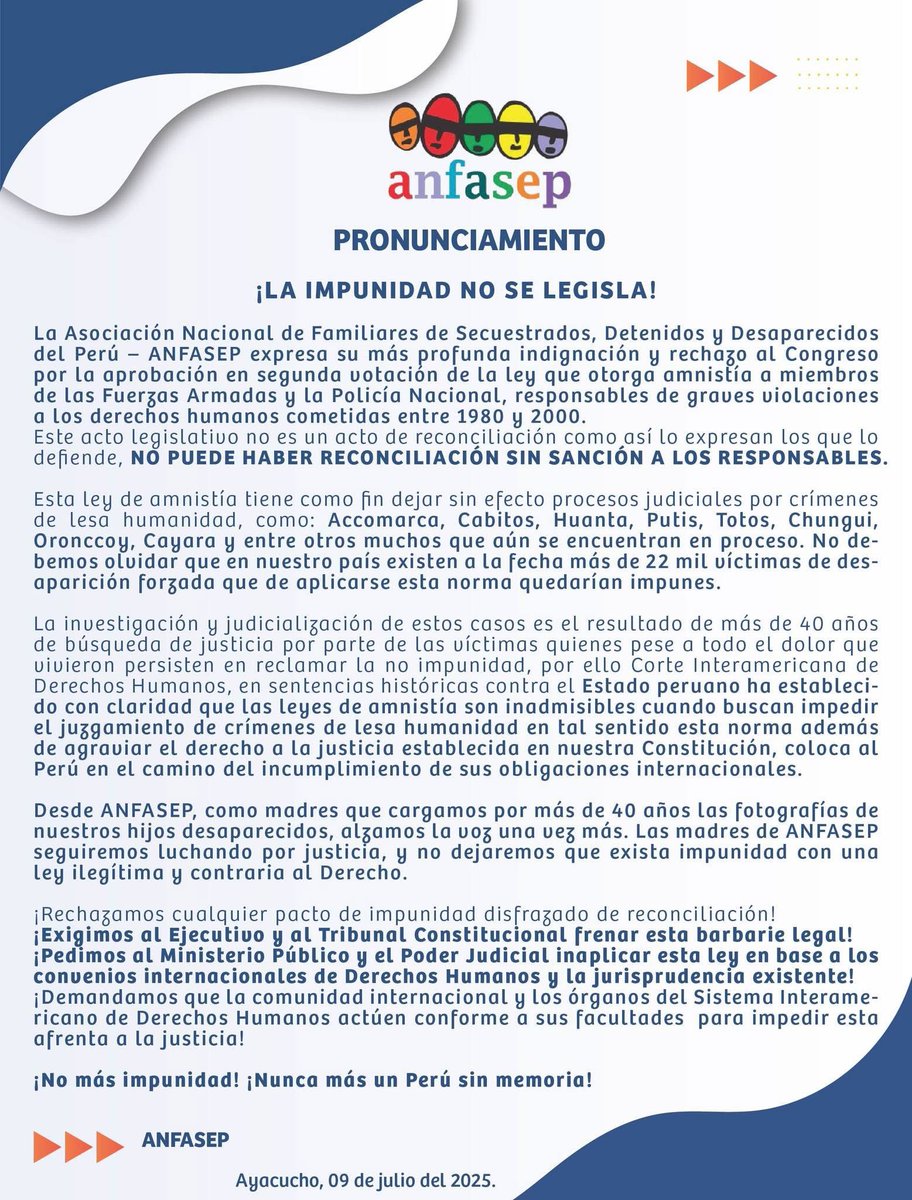 anfasep

PRONUNCIAMIENTO

¡LA IMPUNIDAD NO SE LEGISLA!

La Asociación Nacional de Familiares de Secuestrados, Detenidos y Desaparecidos del Perú – ANFASEP expresa su más profunda indignación y rechazo al Congreso por la aprobación en segunda votación de la ley que otorga amnistía a miembros de las Fuerzas Armadas y la Policía Nacional, responsables de graves violaciones a los derechos humanos cometidas entre 1980 y 2000.
Este acto legislativo no es un acto de reconciliación como así lo expresan los que lo defiende, NO PUEDE HABER RECONCILIACIÓN SIN SANCIÓN A LOS RESPONSABLES.

Esta ley de amnistía tiene como fin dejar sin efecto procesos judiciales por crímenes de lesa humanidad, como: Accomarca, Cabitos, Huanta, Putis, Totos, Chungui, Oronccoy, Cayara y entre otros muchos que aún se encuentran en proceso. No debemos olvidar que en nuestro país existen a la fecha más de 22 mil víctimas de desaparición forzada que de aplicarse esta norma quedarían impunes.

La investigación y judicialización de estos casos es el resultado de más de 40 años de búsqueda de justicia por parte de las víctimas quienes pese a todo el dolor que vivieron persisten en reclamar la no impunidad, por ello Corte Interamericana de Derechos Humanos, en sentencias históricas contra el Estado peruano ha establecido con claridad que las leyes de amnistía son inadmisibles cuando buscan impedir el juzgamiento de crímenes de lesa humanidad en tal sentido esta norma además de agraviar el derecho a la justicia establecida en nuestra Constitución, coloca al Perú en el camino del incumplimiento de sus obligaciones internacionales.

Desde ANFASEP, como madres que cargamos por más de 40 años las fotografías de nuestros hijos desaparecidos, alzamos la voz una vez más. Las madres de ANFASEP seguiremos luchando por justicia, y no dejaremos que exista impunidad con una ley ilegítima y contraria al Derecho.

¡Rechazamos cualquier pacto de impunidad disfrazado de reconciliación!
¡Exigimos al Ejecutivo y al Tribunal Constitucional frenar esta barbarie legal!
¡Pedimos al Ministerio Público y el Poder Judicial inaplicar esta ley en base a los convenios internacionales de Derechos Humanos y la jurisprudencia existente!
¡Demandamos que la comunidad internacional y los órganos del Sistema Interamericano de Derechos Humanos actúen conforme a sus facultades para impedir esta afrenta a la justicia!

¡No más impunidad! ¡Nunca más un Perú sin memoria!

ANFASEP

Ayacucho, 09 de julio del 2025.